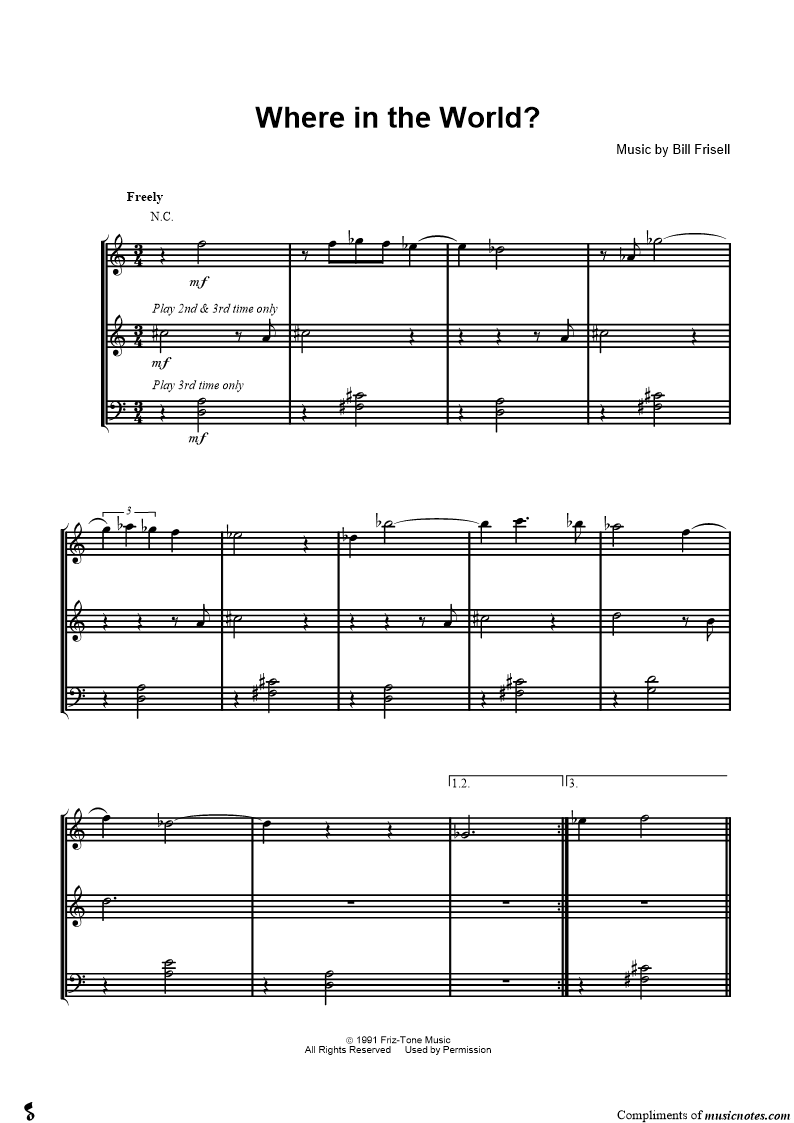 Where in the World?

Music by Bill Frisell

Freely

N.C.

mf

Play 2nd & 3rd time only

mf

Play 3rd time only

mf

3

1.2.

3.

© 1991 Friz-Tone Music
All Rights Reserved Used by Permission

Compliments of musicnotes.com